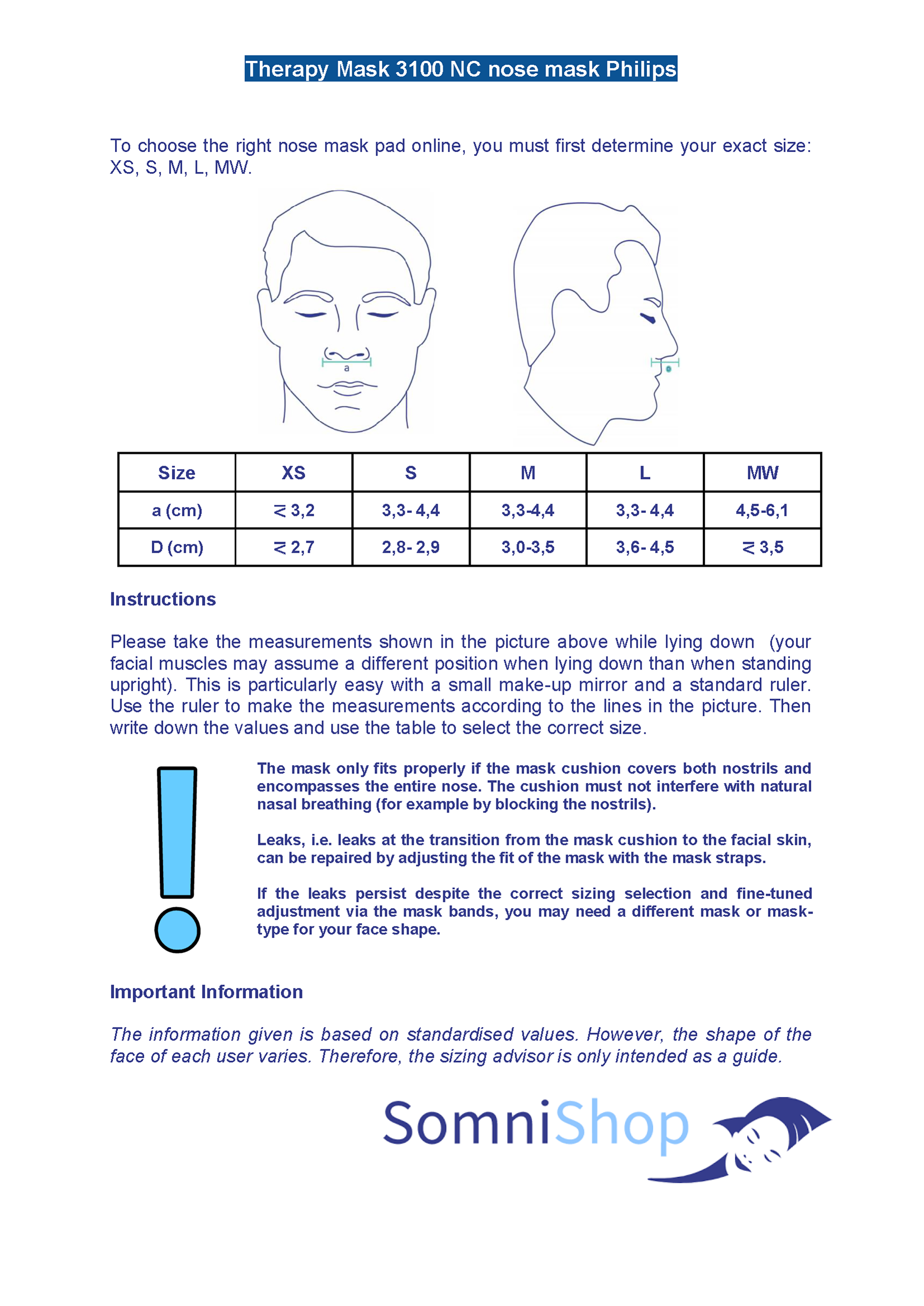 Therapy Mask 3100 NC nose mask Philips

To choose the right nose mask pad online, you must first determine your exact size: XS, S, M, L, MW.

a

| Size | XS | S | M | L | MW |
|---|---|---|---|---|---|
| a (cm) | $\lesssim$ 3,2 | 3,3- 4,4 | 3,3-4,4 | 3,3- 4,4 | 4,5-6,1 |
| D (cm) | $\lesssim$ 2,7 | 2,8- 2,9 | 3,0-3,5 | 3,6- 4,5 | $\lesssim$ 3,5 |

Instructions

Please take the measurements shown in the picture above while lying down (your facial muscles may assume a different position when lying down than when standing upright). This is particularly easy with a small make-up mirror and a standard ruler. Use the ruler to make the measurements according to the lines in the picture. Then write down the values and use the table to select the correct size.

The mask only fits properly if the mask cushion covers both nostrils and encompasses the entire nose. The cushion must not interfere with natural nasal breathing (for example by blocking the nostrils).

Leaks, i.e. leaks at the transition from the mask cushion to the facial skin, can be repaired by adjusting the fit of the mask with the mask straps.

If the leaks persist despite the correct sizing selection and fine-tuned adjustment via the mask bands, you may need a different mask or mask-type for your face shape.

Important Information

The information given is based on standardised values. However, the shape of the face of each user varies. Therefore, the sizing advisor is only intended as a guide.

SomniShop